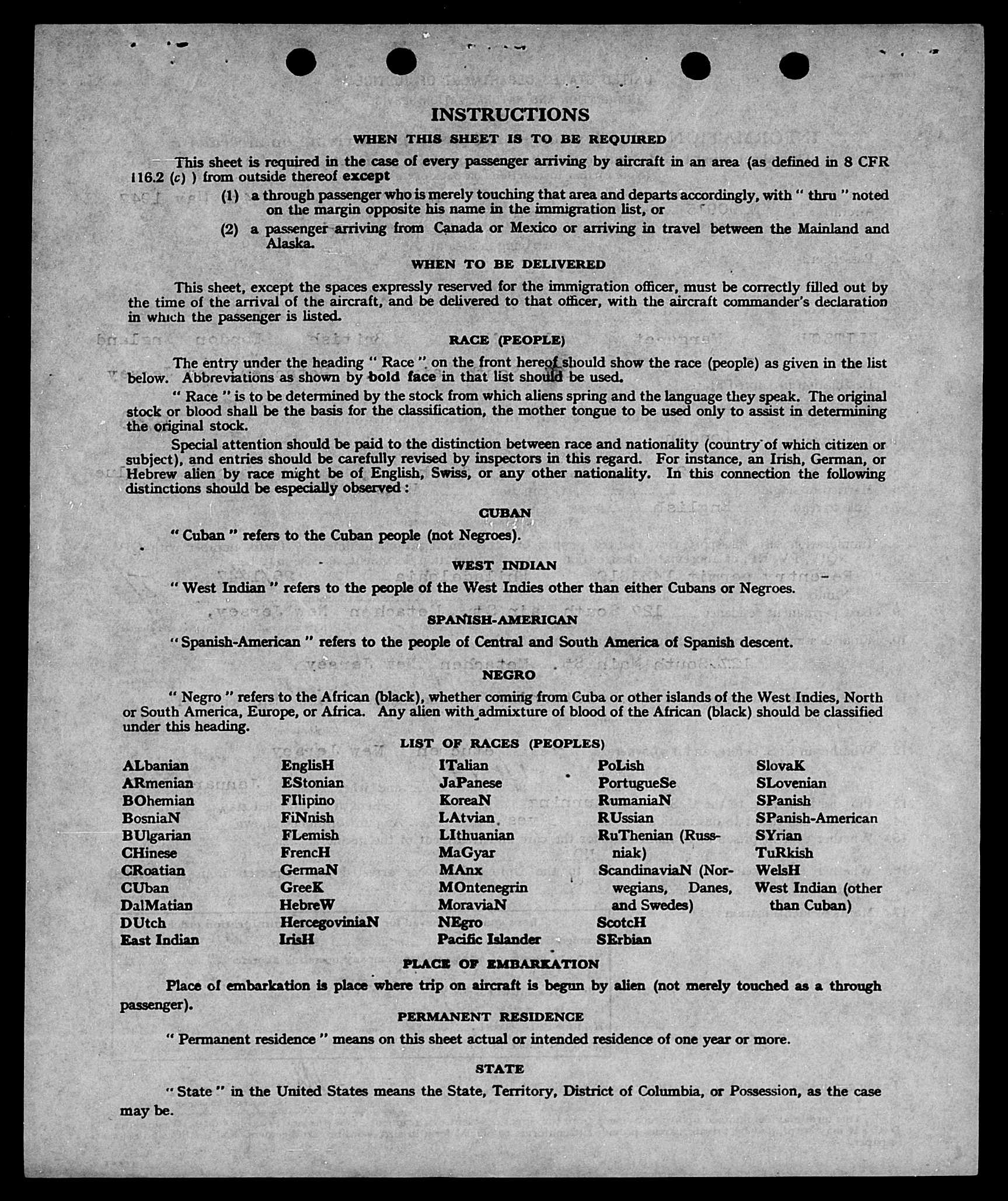 INSTRUCTIONS

WHEN THIS SHEET IS TO BE REQUIRED

This sheet is required in the case of every passenger arriving by aircraft in an area (as defined in 8 CFR 116.2 (c) ) from outside thereof except

(1) a through passenger who is merely touching that area and departs accordingly, with " thru " noted on the margin opposite his name in the immigration list, or

(2) a passenger arriving from Canada or Mexico or arriving in travel between the Mainland and Alaska.

WHEN TO BE DELIVERED

This sheet, except the spaces expressly reserved for the immigration officer, must be correctly filled out by the time of the arrival of the aircraft, and be delivered to that officer, with the aircraft commander's declaration in which the passenger is listed.

RACE (PEOPLE)

The entry under the heading " Race " on the front hereof should show the race (people) as given in the list below. Abbreviations as shown by bold face in that list should be used.

" Race " is to be determined by the stock from which aliens spring and the language they speak. The original stock or blood shall be the basis for the classification, the mother tongue to be used only to assist in determining the original stock.

Special attention should be paid to the distinction between race and nationality (country of which citizen or subject), and entries should be carefully revised by inspectors in this regard. For instance, an Irish, German, or Hebrew alien by race might be of English, Swiss, or any other nationality. In this connection the following distinctions should be especially observed :

CUBAN

" Cuban " refers to the Cuban people (not Negroes).

WEST INDIAN

" West Indian " refers to the people of the West Indies other than either Cubans or Negroes.

SPANISH-AMERICAN

" Spanish-American " refers to the people of Central and South America of Spanish descent.

NEGRO

" Negro " refers to the African (black), whether coming from Cuba or other islands of the West Indies, North or South America, Europe, or Africa. Any alien with admixture of blood of the African (black) should be classified under this heading.

LIST OF RACES (PEOPLES)

ALbanian
ARmenian
BOhemian
BosniaN
BUlgarian
CHinese
CRoatian
CUban
DalMatian
DUtch
East Indian

EnglisH
EStonian
FIlipino
FiNnish
FLemish
FrencH
GermaN
GreeK
HebreW
HercegoviniaN
IrisH

ITalian
JaPanese
KoreaN
LAtvian
LIthuanian
MaGyar
MAnx
MOntenegrin
MoraviaN
NEgro
Pacific Islander

PoLish
PortugueSe
RumaniaN
RUssian
RuThenian (Russniak)
ScandinaviaN (Norwegians, Danes, and Swedes)
ScotcH
SErbian

SlovaK
SLovenian
SPanish
SPanish-American
SYrian
TuRkish
WelsH
West Indian (other than Cuban)

PLACE OF EMBARKATION

Place of embarkation is place where trip on aircraft is begun by alien (not merely touched as a through passenger).

PERMANENT RESIDENCE

" Permanent residence " means on this sheet actual or intended residence of one year or more.

STATE

" State " in the United States means the State, Territory, District of Columbia, or Possession, as the case may be.